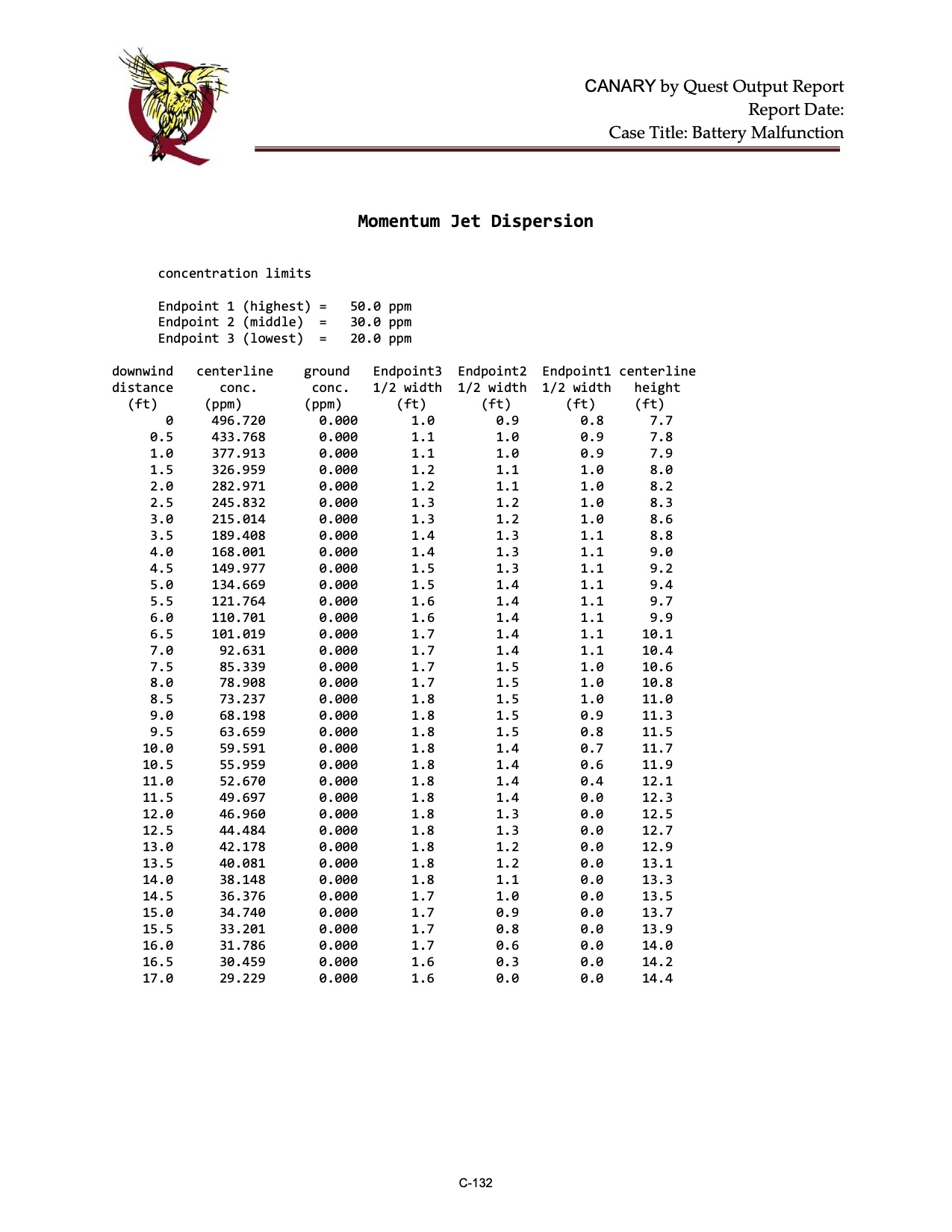 CANARY by Quest Output Report
Report Date:
Case Title: Battery Malfunction

Momentum Jet Dispersion

concentration limits

Endpoint 1 (highest) = 50.0 ppm
Endpoint 2 (middle) = 30.0 ppm
Endpoint 3 (lowest) = 20.0 ppm

| downwind distance (ft) | centerline conc. (ppm) | ground conc. (ppm) | Endpoint3 1/2 width (ft) | Endpoint2 1/2 width (ft) | Endpoint1 1/2 width (ft) | centerline height (ft) |
|---|---|---|---|---|---|---|
| 0 | 496.720 | 0.000 | 1.0 | 0.9 | 0.8 | 7.7 |
| 0.5 | 433.768 | 0.000 | 1.1 | 1.0 | 0.9 | 7.8 |
| 1.0 | 377.913 | 0.000 | 1.1 | 1.0 | 0.9 | 7.9 |
| 1.5 | 326.959 | 0.000 | 1.2 | 1.1 | 1.0 | 8.0 |
| 2.0 | 282.971 | 0.000 | 1.2 | 1.1 | 1.0 | 8.2 |
| 2.5 | 245.832 | 0.000 | 1.3 | 1.2 | 1.0 | 8.3 |
| 3.0 | 215.014 | 0.000 | 1.3 | 1.2 | 1.0 | 8.6 |
| 3.5 | 189.408 | 0.000 | 1.4 | 1.3 | 1.1 | 8.8 |
| 4.0 | 168.001 | 0.000 | 1.4 | 1.3 | 1.1 | 9.0 |
| 4.5 | 149.977 | 0.000 | 1.5 | 1.3 | 1.1 | 9.2 |
| 5.0 | 134.669 | 0.000 | 1.5 | 1.4 | 1.1 | 9.4 |
| 5.5 | 121.764 | 0.000 | 1.6 | 1.4 | 1.1 | 9.7 |
| 6.0 | 110.701 | 0.000 | 1.6 | 1.4 | 1.1 | 9.9 |
| 6.5 | 101.019 | 0.000 | 1.7 | 1.4 | 1.1 | 10.1 |
| 7.0 | 92.631 | 0.000 | 1.7 | 1.4 | 1.1 | 10.4 |
| 7.5 | 85.339 | 0.000 | 1.7 | 1.5 | 1.0 | 10.6 |
| 8.0 | 78.908 | 0.000 | 1.7 | 1.5 | 1.0 | 10.8 |
| 8.5 | 73.237 | 0.000 | 1.8 | 1.5 | 1.0 | 11.0 |
| 9.0 | 68.198 | 0.000 | 1.8 | 1.5 | 0.9 | 11.3 |
| 9.5 | 63.659 | 0.000 | 1.8 | 1.5 | 0.8 | 11.5 |
| 10.0 | 59.591 | 0.000 | 1.8 | 1.4 | 0.7 | 11.7 |
| 10.5 | 55.959 | 0.000 | 1.8 | 1.4 | 0.6 | 11.9 |
| 11.0 | 52.670 | 0.000 | 1.8 | 1.4 | 0.4 | 12.1 |
| 11.5 | 49.697 | 0.000 | 1.8 | 1.4 | 0.0 | 12.3 |
| 12.0 | 46.960 | 0.000 | 1.8 | 1.3 | 0.0 | 12.5 |
| 12.5 | 44.484 | 0.000 | 1.8 | 1.3 | 0.0 | 12.7 |
| 13.0 | 42.178 | 0.000 | 1.8 | 1.2 | 0.0 | 12.9 |
| 13.5 | 40.081 | 0.000 | 1.8 | 1.2 | 0.0 | 13.1 |
| 14.0 | 38.148 | 0.000 | 1.8 | 1.1 | 0.0 | 13.3 |
| 14.5 | 36.376 | 0.000 | 1.7 | 1.0 | 0.0 | 13.5 |
| 15.0 | 34.740 | 0.000 | 1.7 | 0.9 | 0.0 | 13.7 |
| 15.5 | 33.201 | 0.000 | 1.7 | 0.8 | 0.0 | 13.9 |
| 16.0 | 31.786 | 0.000 | 1.7 | 0.6 | 0.0 | 14.0 |
| 16.5 | 30.459 | 0.000 | 1.6 | 0.3 | 0.0 | 14.2 |
| 17.0 | 29.229 | 0.000 | 1.6 | 0.0 | 0.0 | 14.4 |

C-132